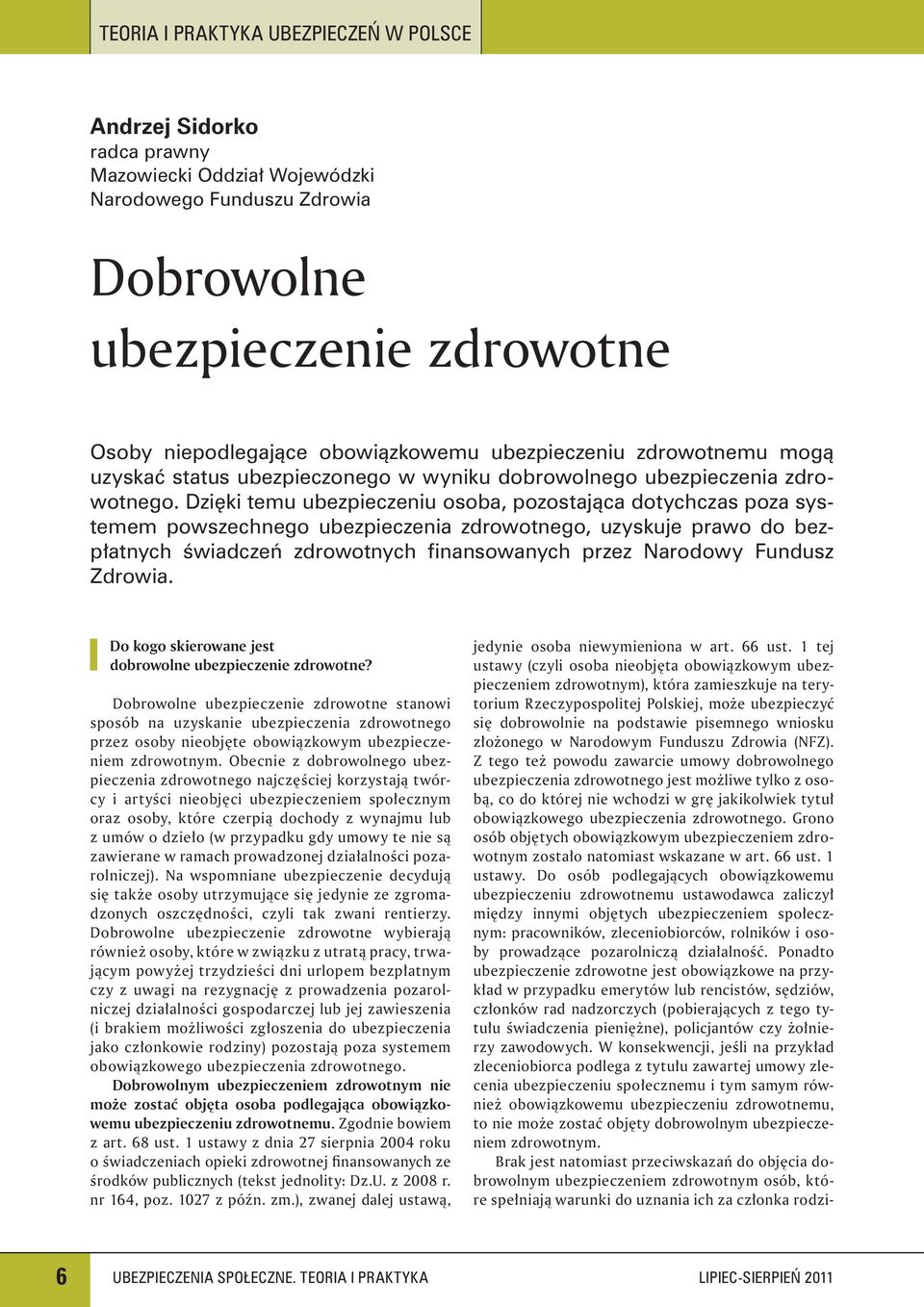 TEORIA I PRAKTYKA UBEZPIECZEŃ W POLSCE

Andrzej Sidorko
radca prawny
Mazowiecki Oddział Wojewódzki
Narodowego Funduszu Zdrowia

Dobrowolne ubezpieczenie zdrowotne

Osoby niepodlegające obowiązkowemu ubezpieczeniu zdrowotnemu mogą uzyskać status ubezpieczonego w wyniku dobrowolnego ubezpieczenia zdrowotnego. Dzięki temu ubezpieczeniu osoba, pozostająca dotychczas poza systemem powszechnego ubezpieczenia zdrowotnego, uzyskuje prawo do bezpłatnych świadczeń zdrowotnych finansowanych przez Narodowy Fundusz Zdrowia.

Do kogo skierowane jest dobrowolne ubezpieczenie zdrowotne?

Dobrowolne ubezpieczenie zdrowotne stanowi sposób na uzyskanie ubezpieczenia zdrowotnego przez osoby nieobjęte obowiązkowym ubezpieczeniem zdrowotnym. Obecnie z dobrowolnego ubezpieczenia zdrowotnego najczęściej korzystają twórcy i artyści nieobjęci ubezpieczeniem społecznym oraz osoby, które czerpią dochody z wynajmu lub z umów o dzieło (w przypadku gdy umowy te nie są zawierane w ramach prowadzonej działalności pozarolniczej). Na wspomniane ubezpieczenie decydują się także osoby utrzymujące się jedynie ze zgromadzonych oszczędności, czyli tak zwani rentierzy. Dobrowolne ubezpieczenie zdrowotne wybierają również osoby, które w związku z utratą pracy, trwającym powyżej trzydzieści dni urlopem bezpłatnym czy z uwagi na rezygnację z prowadzenia pozarolniczej działalności gospodarczej lub jej zawieszenia (i brakiem możliwości zgłoszenia do ubezpieczenia jako członkowie rodziny) pozostają poza systemem obowiązkowego ubezpieczenia zdrowotnego.

Dobrowolnym ubezpieczeniem zdrowotnym nie może zostać objęta osoba podlegająca obowiązkowemu ubezpieczeniu zdrowotnemu. Zgodnie bowiem z art. 68 ust. 1 ustawy z dnia 27 sierpnia 2004 roku o świadczeniach opieki zdrowotnej finansowanych ze środków publicznych (tekst jednolity: Dz.U. z 2008 r. nr 164, poz. 1027 z późn. zm.), zwanej dalej ustawą, jedynie osoba niewymieniona w art. 66 ust. 1 tej ustawy (czyli osoba nieobjęta obowiązkowym ubezpieczeniem zdrowotnym), która zamieszkuje na terytorium Rzeczypospolitej Polskiej, może ubezpieczyć się dobrowolnie na podstawie pisemnego wniosku złożonego w Narodowym Funduszu Zdrowia (NFZ). Z tego też powodu zawarcie umowy dobrowolnego ubezpieczenia zdrowotnego jest możliwe tylko z osobą, co do której nie wchodzi w grę jakikolwiek tytuł obowiązkowego ubezpieczenia zdrowotnego. Grono osób objętych obowiązkowym ubezpieczeniem zdrowotnym zostało natomiast wskazane w art. 66 ust. 1 ustawy. Do osób podlegających obowiązkowemu ubezpieczeniu zdrowotnemu ustawodawca zaliczył między innymi objętych ubezpieczeniem społecznym: pracowników, zleceniobiorców, rolników i osoby prowadzące pozarolniczą działalność. Ponadto ubezpieczenie zdrowotne jest obowiązkowe na przykład w przypadku emerytów lub rencistów, sędziów, członków rad nadzorczych (pobierających z tego tytułu świadczenia pieniężne), policjantów czy żołnierzy zawodowych. W konsekwencji, jeśli na przykład zleceniobiorca podlega z tytułu zawartej umowy zlecenia ubezpieczeniu społecznemu i tym samym również obowiązkowemu ubezpieczeniu zdrowotnemu, to nie może zostać objęty dobrowolnym ubezpieczeniem zdrowotnym.

Brak jest natomiast przeciwskazań do objęcia dobrowolnym ubezpieczeniem zdrowotnym osób, które spełniają warunki do uznania ich za członka rodzi-

6 UBEZPIECZENIA SPOŁECZNE. TEORIA I PRAKTYKA LIPIEC-SIERPIEŃ 2011